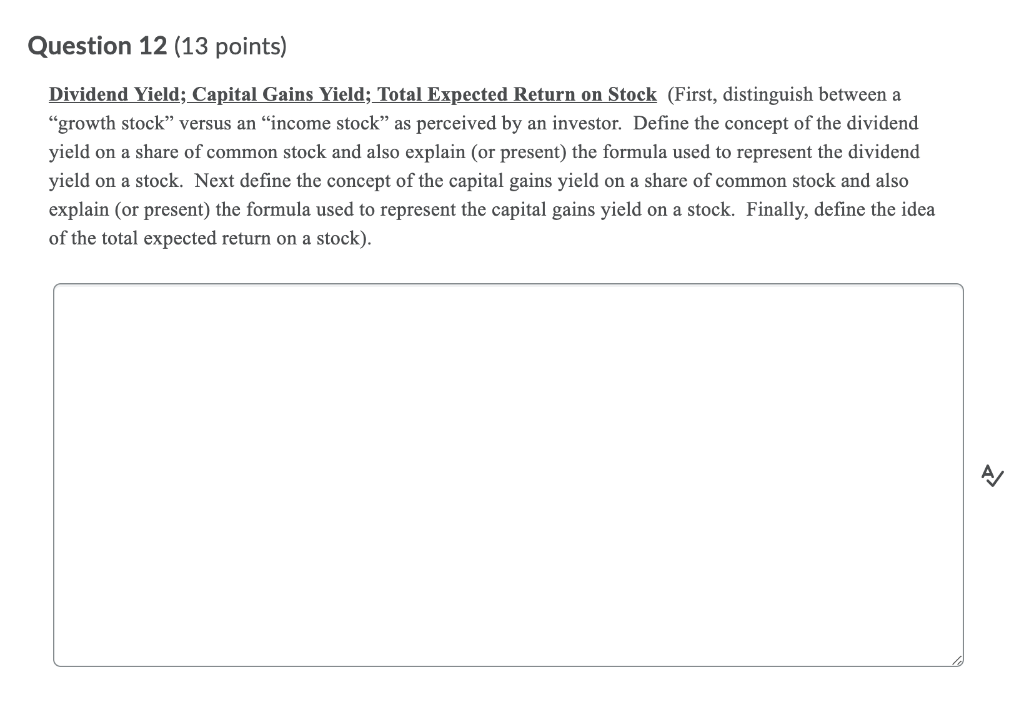 Question 12 (13 points)

Dividend Yield; Capital Gains Yield; Total Expected Return on Stock (First, distinguish between a “growth stock” versus an “income stock” as perceived by an investor. Define the concept of the dividend yield on a share of common stock and also explain (or present) the formula used to represent the dividend yield on a stock. Next define the concept of the capital gains yield on a share of common stock and also explain (or present) the formula used to represent the capital gains yield on a stock. Finally, define the idea of the total expected return on a stock).